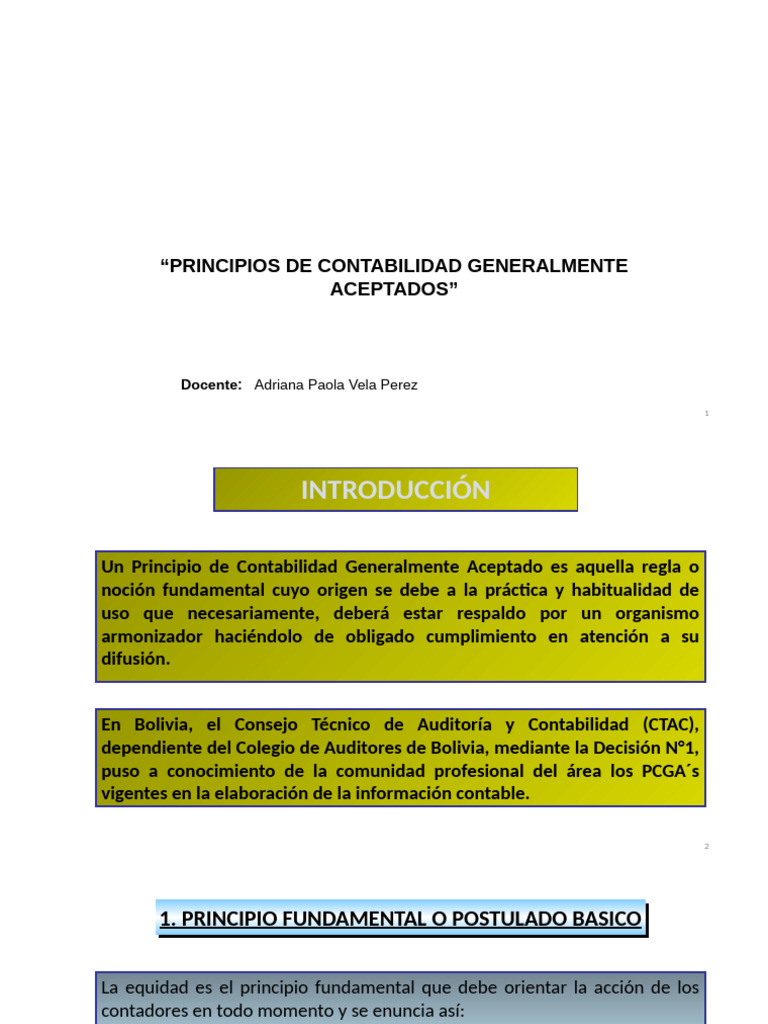 “PRINCIPIOS DE CONTABILIDAD GENERALMENTE ACEPTADOS”

Docente: Adriana Paola Vela Perez

1

INTRODUCCIÓN

Un Principio de Contabilidad Generalmente Aceptado es aquella regla o noción fundamental cuyo origen se debe a la práctica y habitualidad de uso que necesariamente, deberá estar respaldo por un organismo armonizador haciéndolo de obligado cumplimiento en atención a su difusión.

En Bolivia, el Consejo Técnico de Auditoría y Contabilidad (CTAC), dependiente del Colegio de Auditores de Bolivia, mediante la Decisión N°1, puso a conocimiento de la comunidad profesional del área los PCGA´s vigentes en la elaboración de la información contable.

2

1. PRINCIPIO FUNDAMENTAL O POSTULADO BASICO

La equidad es el principio fundamental que debe orientar la acción de los contadores en todo momento y se enuncia así: